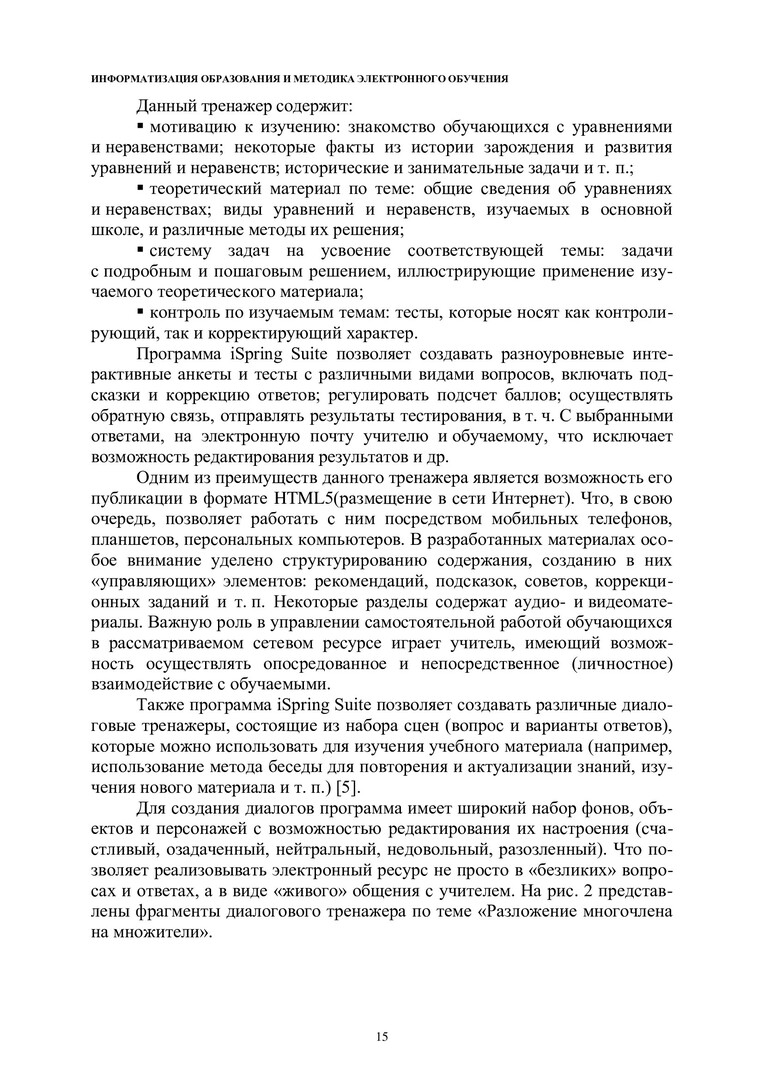 ИНФОРМАТИЗАЦИЯ ОБРАЗОВАНИЯ И МЕТОДИКА ЭЛЕКТРОННОГО ОБУЧЕНИЯ

Данный тренажер содержит:

▪ мотивацию к изучению: знакомство обучающихся с уравнениями и неравенствами; некоторые факты из истории зарождения и развития уравнений и неравенств; исторические и занимательные задачи и т. п.;

▪ теоретический материал по теме: общие сведения об уравнениях и неравенствах; виды уравнений и неравенств, изучаемых в основной школе, и различные методы их решения;

▪ систему задач на усвоение соответствующей темы: задачи с подробным и пошаговым решением, иллюстрирующие применение изучаемого теоретического материала;

▪ контроль по изучаемым темам: тесты, которые носят как контролирующий, так и корректирующий характер.

Программа iSpring Suite позволяет создавать разноуровневые интерактивные анкеты и тесты с различными видами вопросов, включать подсказки и коррекцию ответов; регулировать подсчет баллов; осуществлять обратную связь, отправлять результаты тестирования, в т. ч. С выбранными ответами, на электронную почту учителю и обучаемому, что исключает возможность редактирования результатов и др.

Одним из преимуществ данного тренажера является возможность его публикации в формате HTML5(размещение в сети Интернет). Что, в свою очередь, позволяет работать с ним посредством мобильных телефонов, планшетов, персональных компьютеров. В разработанных материалах особое внимание уделено структурированию содержания, созданию в них «управляющих» элементов: рекомендаций, подсказок, советов, коррекционных заданий и т. п. Некоторые разделы содержат аудио- и видеоматериалы. Важную роль в управлении самостоятельной работой обучающихся в рассматриваемом сетевом ресурсе играет учитель, имеющий возможность осуществлять опосредованное и непосредственное (личностное) взаимодействие с обучаемыми.

Также программа iSpring Suite позволяет создавать различные диалоговые тренажеры, состоящие из набора сцен (вопрос и варианты ответов), которые можно использовать для изучения учебного материала (например, использование метода беседы для повторения и актуализации знаний, изучения нового материала и т. п.) [5].

Для создания диалогов программа имеет широкий набор фонов, объектов и персонажей с возможностью редактирования их настроения (счастливый, озадаченный, нейтральный, недовольный, разозленный). Что позволяет реализовывать электронный ресурс не просто в «безликих» вопросах и ответах, а в виде «живого» общения с учителем. На рис. 2 представлены фрагменты диалогового тренажера по теме «Разложение многочлена на множители».

15